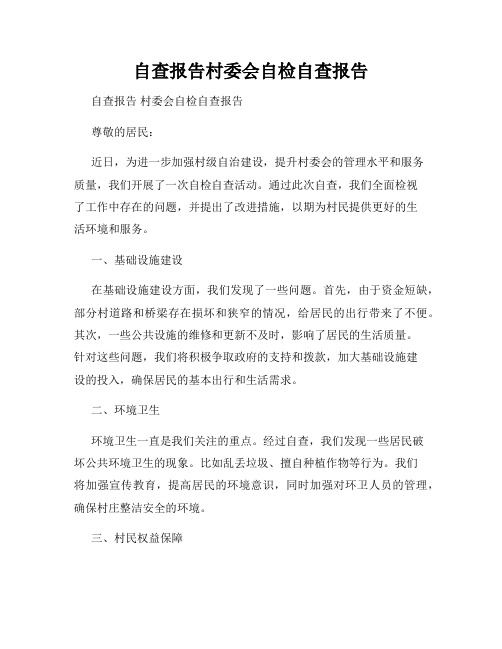 自查报告村委会自检自查报告

自查报告 村委会自检自查报告

尊敬的居民：

近日，为进一步加强村级自治建设，提升村委会的管理水平和服务质量，我们开展了一次自检自查活动。通过此次自查，我们全面检视了工作中存在的问题，并提出了改进措施，以期为村民提供更好的生活环境和服务。

一、基础设施建设

在基础设施建设方面，我们发现了一些问题。首先，由于资金短缺，部分村道路和桥梁存在损坏和狭窄的情况，给居民的出行带来了不便。其次，一些公共设施的维修和更新不及时，影响了居民的生活质量。针对这些问题，我们将积极争取政府的支持和拨款，加大基础设施建设的投入，确保居民的基本出行和生活需求。

二、环境卫生

环境卫生一直是我们关注的重点。经过自查，我们发现一些居民破坏公共环境卫生的现象。比如乱丢垃圾、擅自种植作物等行为。我们将加强宣传教育，提高居民的环境意识，同时加强对环卫人员的管理，确保村庄整洁安全的环境。

三、村民权益保障